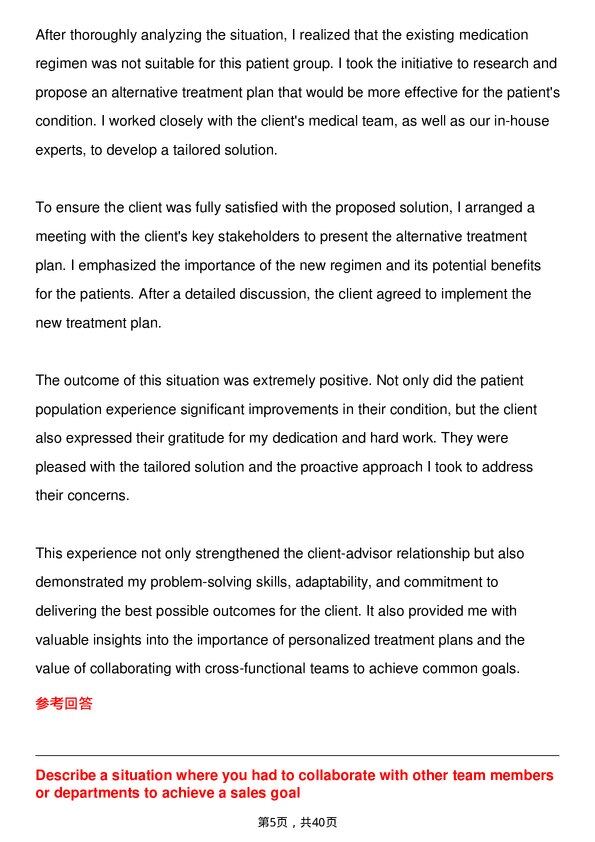 After thoroughly analyzing the situation, I realized that the existing medication regimen was not suitable for this patient group. I took the initiative to research and propose an alternative treatment plan that would be more effective for the patient's condition. I worked closely with the client's medical team, as well as our in-house experts, to develop a tailored solution.

To ensure the client was fully satisfied with the proposed solution, I arranged a meeting with the client's key stakeholders to present the alternative treatment plan. I emphasized the importance of the new regimen and its potential benefits for the patients. After a detailed discussion, the client agreed to implement the new treatment plan.

The outcome of this situation was extremely positive. Not only did the patient population experience significant improvements in their condition, but the client also expressed their gratitude for my dedication and hard work. They were pleased with the tailored solution and the proactive approach I took to address their concerns.

This experience not only strengthened the client-advisor relationship but also demonstrated my problem-solving skills, adaptability, and commitment to delivering the best possible outcomes for the client. It also provided me with valuable insights into the importance of personalized treatment plans and the value of collaborating with cross-functional teams to achieve common goals.

参考回答

Describe a situation where you had to collaborate with other team members or departments to achieve a sales goal

第5页，共40页